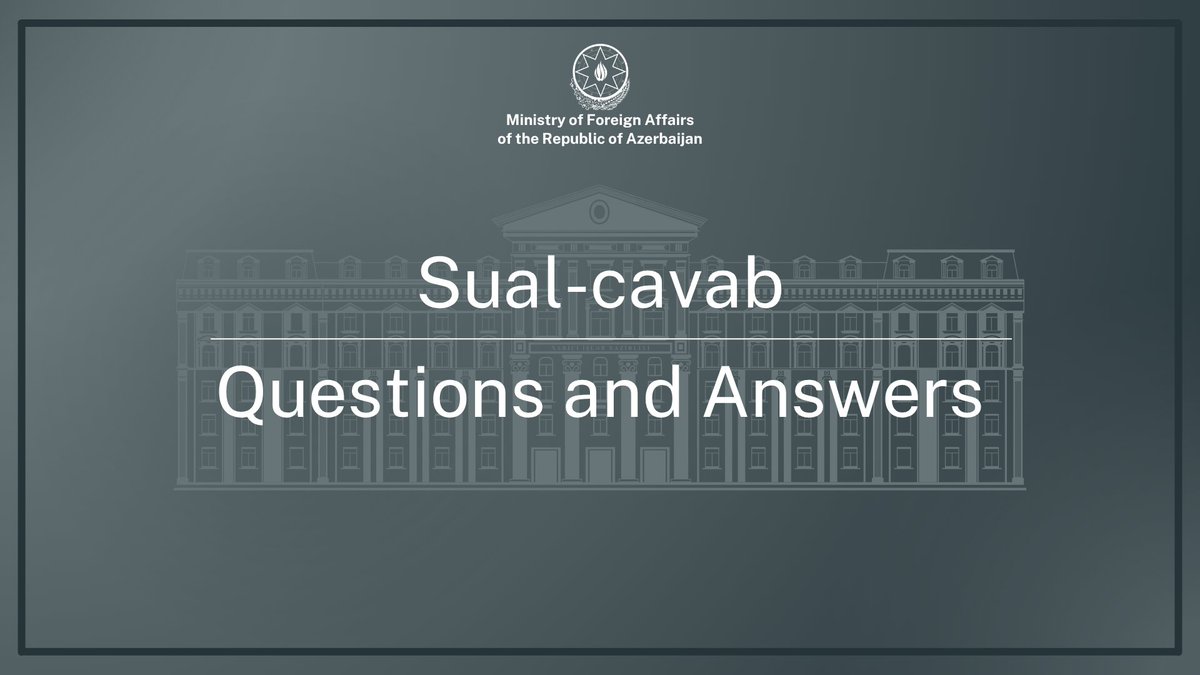 Ministry of Foreign Affairs
of the Republic of Azerbaijan

Sual-cavab

Questions and Answers